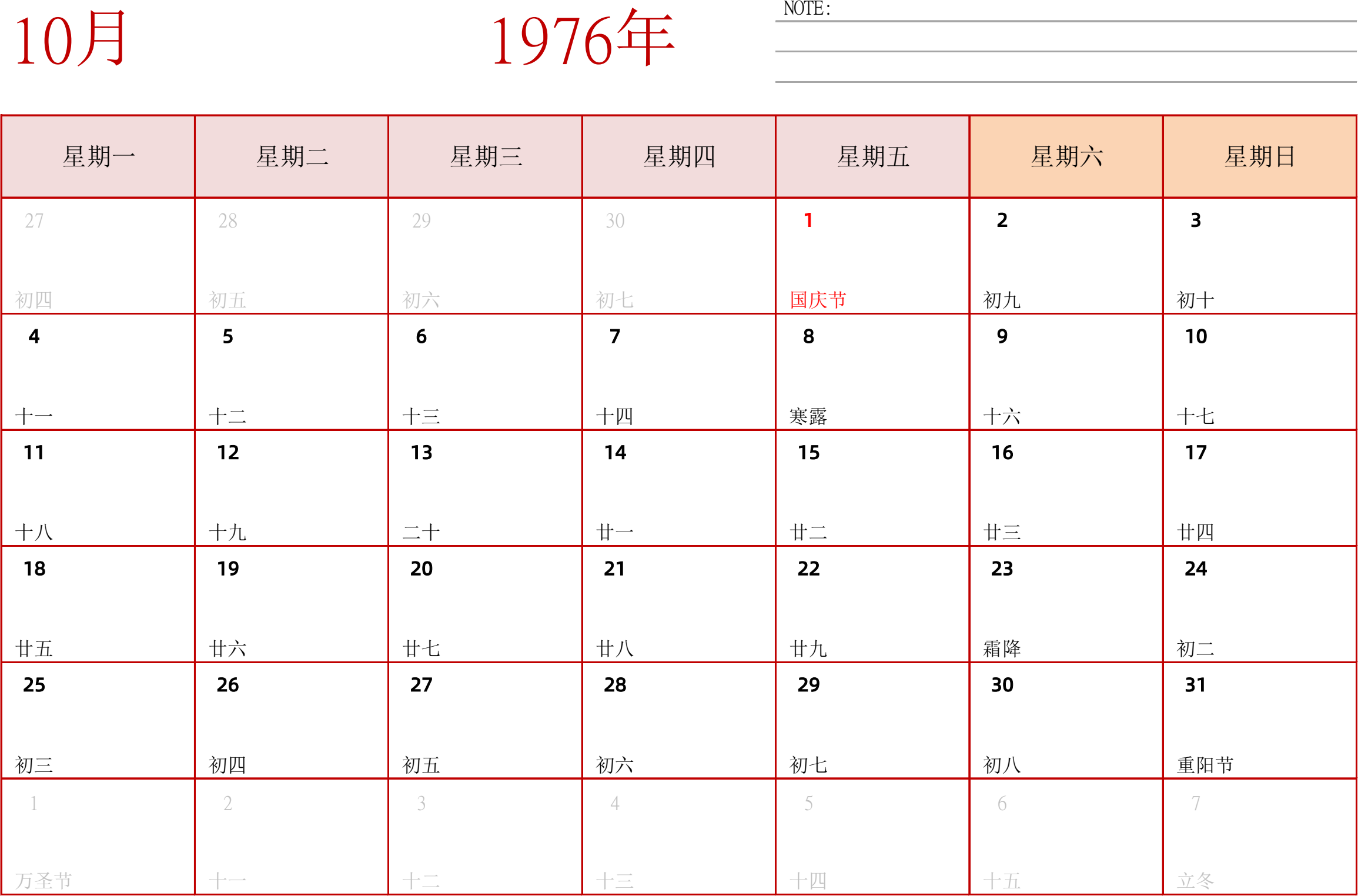 10月

1976年

NOTE:

| 星期一 | 星期二 | 星期三 | 星期四 | 星期五 | 星期六 | 星期日 |
|---|---|---|---|---|---|---|
| 27 初四 | 28 初五 | 29 初六 | 30 初七 | 1 国庆节 | 2 初九 | 3 初十 |
| 4 十一 | 5 十二 | 6 十三 | 7 十四 | 8 寒露 | 9 十六 | 10 十七 |
| 11 十八 | 12 十九 | 13 二十 | 14 廿一 | 15 廿二 | 16 廿三 | 17 廿四 |
| 18 廿五 | 19 廿六 | 20 廿七 | 21 廿八 | 22 廿九 | 23 霜降 | 24 初二 |
| 25 初三 | 26 初四 | 27 初五 | 28 初六 | 29 初七 | 30 初八 | 31 重阳节 |
| 1 万圣节 | 2 十一 | 3 十二 | 4 十三 | 5 十四 | 6 十五 | 7 立冬 |